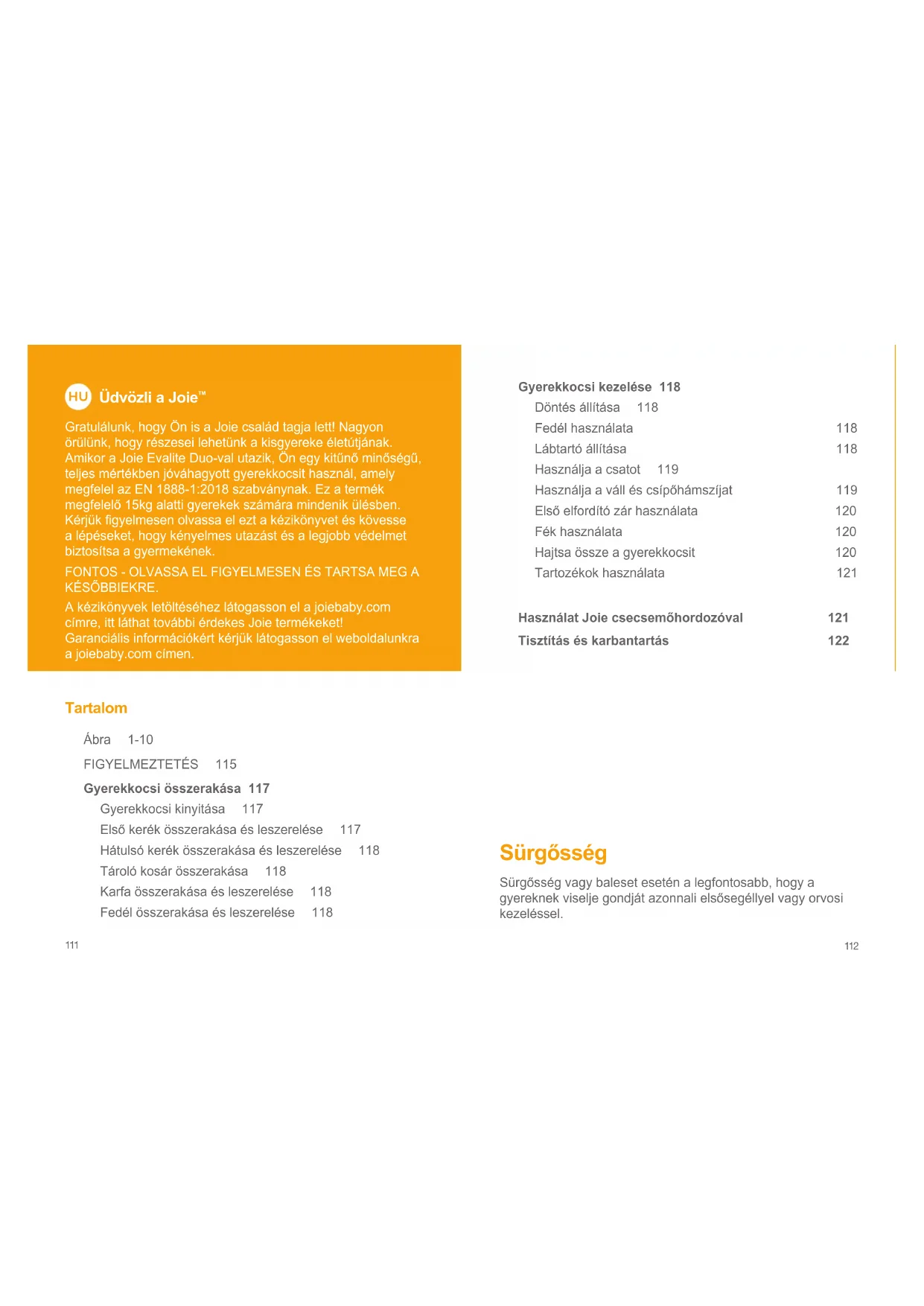 HU Üdvözli a Joie™

Gratulálunk, hogy Ön is a Joie család tagja lett! Nagyon örülünk, hogy részesei lehetünk a kisgyereke életútjának. Amikor a Joie Evalite Duo-val utazik, Ön egy kitűnő minőségű, teljes mértékben jóváhagyott gyerekkocsit használ, amely megfelel az EN 1888-1:2018 szabványnak. Ez a termék megfelelő 15kg alatti gyerekek számára mindenik ülésben. Kérjük figyelmesen olvassa el ezt a kézikönyvet és kövesse a lépéseket, hogy kényelmes utazást és a legjobb védelmet biztosítsa a gyermekének.

FONTOS - OLVASSA EL FIGYELMESEN ÉS TARTSA MEG A KÉSŐBBIEKRE.

A kézikönyvek letöltéséhez látogasson el a joiebaby.com címre, itt láthat további érdekes Joie termékeket! Garanciális információkért kérjük látogasson el weboldalunkra a joiebaby.com címen.

Tartalom

Ábra 1-10
FIGYELMEZTETÉS 115
Gyerekkocsi összerakása 117
Gyerekkocsi kinyitása 117
Első kerék összerakása és leszerelése 117
Hátulsó kerék összerakása és leszerelése 118
Tároló kosár összerakása 118
Karfa összerakása és leszerelése 118
Fedél összerakása és leszerelése 118

111

Gyerekkocsi kezelése 118
Döntés állítása 118
Fedél használata 118
Lábtartó állítása 118
Használja a csatot 119
Használja a váll és csípőhámszíjat 119
Első elfordító zár használata 120
Fék használata 120
Hajtsa össze a gyerekkocsit 120
Tartozékok használata 121

Használat Joie csecsemőhordozóval 121
Tisztítás és karbantartás 122

Sürgősség

Sürgősség vagy baleset esetén a legfontosabb, hogy a gyereknek viselje gondját azonnali elsősegéllyel vagy orvosi kezeléssel.

112